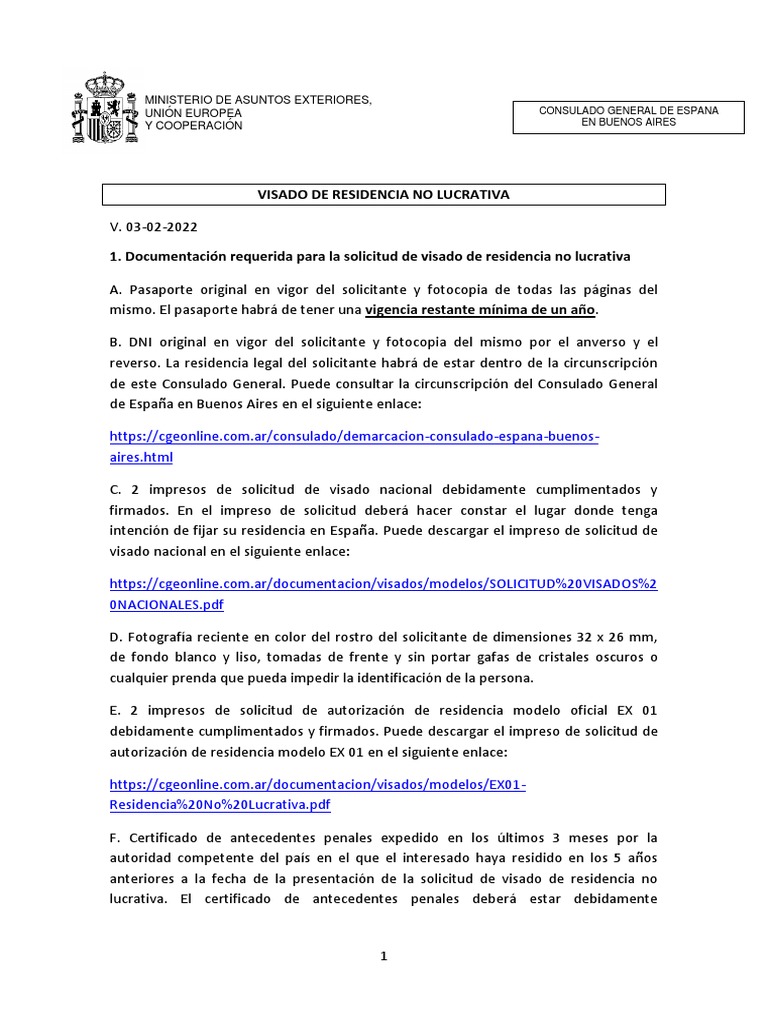 MINISTERIO DE ASUNTOS EXTERIORES, UNIÓN EUROPEA Y COOPERACIÓN

CONSULADO GENERAL DE ESPANA EN BUENOS AIRES

VISADO DE RESIDENCIA NO LUCRATIVA

V. 03-02-2022

1. Documentación requerida para la solicitud de visado de residencia no lucrativa

A. Pasaporte original en vigor del solicitante y fotocopia de todas las páginas del mismo. El pasaporte habrá de tener una vigencia restante mínima de un año.

B. DNI original en vigor del solicitante y fotocopia del mismo por el anverso y el reverso. La residencia legal del solicitante habrá de estar dentro de la circunscripción de este Consulado General. Puede consultar la circunscripción del Consulado General de España en Buenos Aires en el siguiente enlace:

https://cgeonline.com.ar/consulado/demarcacion-consulado-espana-buenos-aires.html

C. 2 impresos de solicitud de visado nacional debidamente cumplimentados y firmados. En el impreso de solicitud deberá hacer constar el lugar donde tenga intención de fijar su residencia en España. Puede descargar el impreso de solicitud de visado nacional en el siguiente enlace:

https://cgeonline.com.ar/documentacion/visados/modelos/SOLICITUD%20VISADOS%20NACIONALES.pdf

D. Fotografía reciente en color del rostro del solicitante de dimensiones 32 x 26 mm, de fondo blanco y liso, tomadas de frente y sin portar gafas de cristales oscuros o cualquier prenda que pueda impedir la identificación de la persona.

E. 2 impresos de solicitud de autorización de residencia modelo oficial EX 01 debidamente cumplimentados y firmados. Puede descargar el impreso de solicitud de autorización de residencia modelo EX 01 en el siguiente enlace:

https://cgeonline.com.ar/documentacion/visados/modelos/EX01-Residencia%20No%20Lucrativa.pdf

F. Certificado de antecedentes penales expedido en los últimos 3 meses por la autoridad competente del país en el que el interesado haya residido en los 5 años anteriores a la fecha de la presentación de la solicitud de visado de residencia no lucrativa. El certificado de antecedentes penales deberá estar debidamente

1